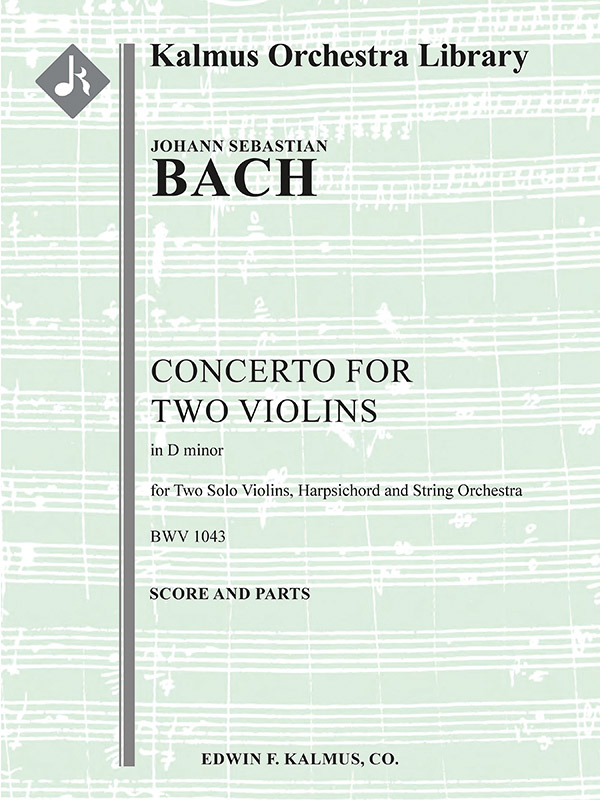 Kalmus Orchestra Library

JOHANN SEBASTIAN
BACH

CONCERTO FOR
TWO VIOLINS

in D minor

for Two Solo Violins, Harpsichord and String Orchestra

BWV 1043

SCORE AND PARTS

EDWIN F. KALMUS, CO.